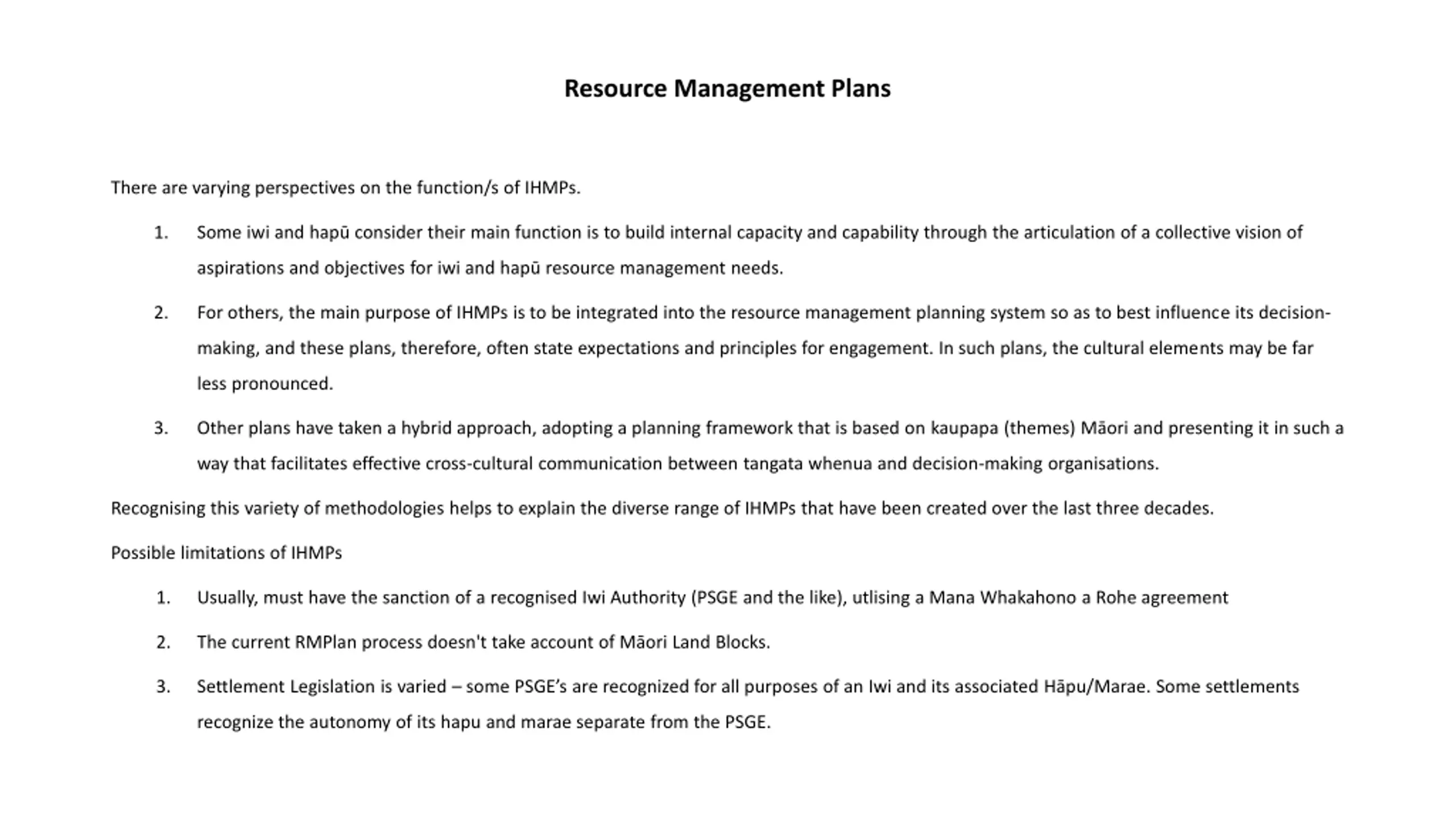 Resource Management Plans

There are varying perspectives on the function/s of IHMPs.

1. Some iwi and hapū consider their main function is to build internal capacity and capability through the articulation of a collective vision of aspirations and objectives for iwi and hapū resource management needs.

2. For others, the main purpose of IHMPs is to be integrated into the resource management planning system so as to best influence its decision-making, and these plans, therefore, often state expectations and principles for engagement. In such plans, the cultural elements may be far less pronounced.

3. Other plans have taken a hybrid approach, adopting a planning framework that is based on kaupapa (themes) Māori and presenting it in such a way that facilitates effective cross-cultural communication between tangata whenua and decision-making organisations.

Recognising this variety of methodologies helps to explain the diverse range of IHMPs that have been created over the last three decades.

Possible limitations of IHMPs

1. Usually, must have the sanction of a recognised Iwi Authority (PSGE and the like), utlising a Mana Whakahono a Rohe agreement

2. The current RMPlan process doesn't take account of Māori Land Blocks.

3. Settlement Legislation is varied – some PSGE's are recognized for all purposes of an Iwi and its associated Hāpu/Marae. Some settlements recognize the autonomy of its hapu and marae separate from the PSGE.